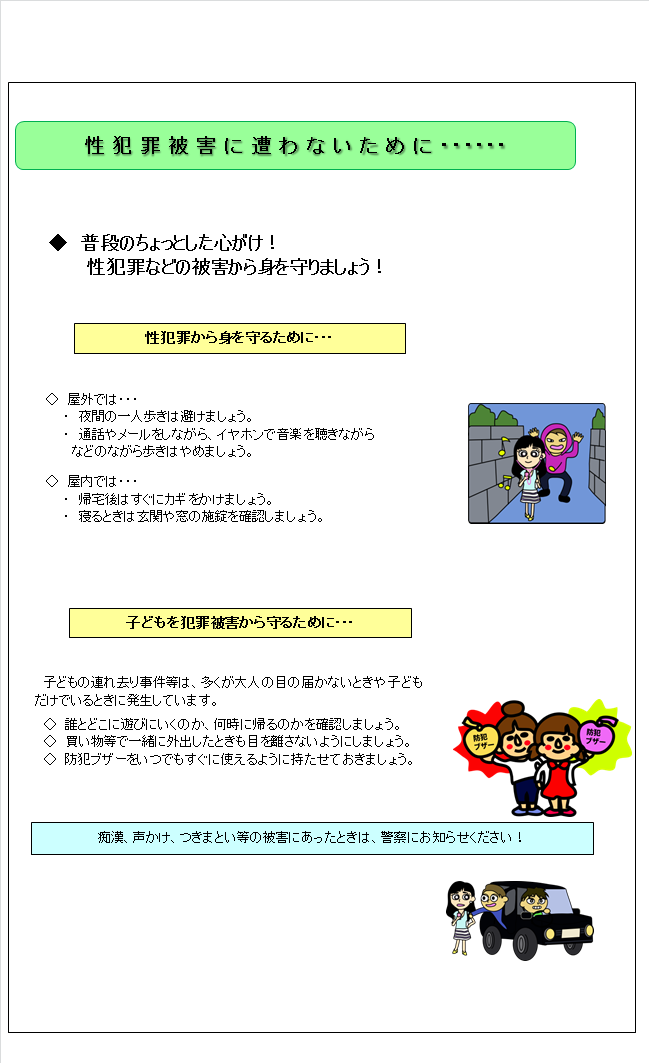 性犯罪被害に遭わないために・・・・・・

◆ 普段のちょっとした心がけ！
性犯罪などの被害から身を守りましょう！

性犯罪から身を守るために・・・

◇ 屋外では・・・
・ 夜間の一人歩きは避けましょう。
・ 通話やメールをしながら、イヤホンで音楽を聴きながらなどのながら歩きはやめましょう。

◇ 屋内では・・・
・ 帰宅後はすぐにカギをかけましょう。
・ 寝るときは玄関や窓の施錠を確認しましょう。

子どもを犯罪被害から守るために・・・

子どもの連れ去り事件等は、多くが大人の目の届かないときや子どもだけでいるときに発生しています。
◇ 誰とどこに遊びにいくのか、何時に帰るのかを確認しましょう。
◇ 買い物等で一緒に外出したときも目を離さないようにしましょう。
◇ 防犯ブザーをいつでもすぐに使えるように持たせておきましょう。

防犯ブザー

防犯ブザー

痴漢、声かけ、つきまとい等の被害にあったときは、警察にお知らせください！